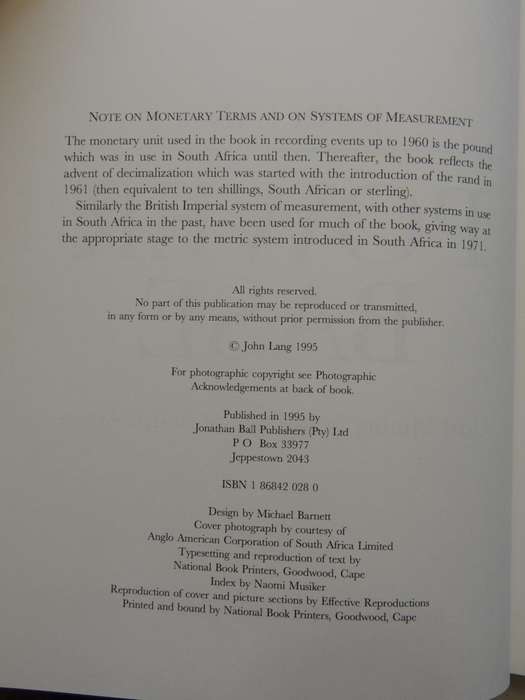 NOTE ON MONETARY TERMS AND ON SYSTEMS OF MEASUREMENT

The monetary unit used in the book in recording events up to 1960 is the pound which was in use in South Africa until then. Thereafter, the book reflects the advent of decimalization which was started with the introduction of the rand in 1961 (then equivalent to ten shillings, South African or sterling).

Similarly the British Imperial system of measurement, with other systems in use in South Africa in the past, have been used for much of the book, giving way at the appropriate stage to the metric system introduced in South Africa in 1971.

All rights reserved.
No part of this publication may be reproduced or transmitted, in any form or by any means, without prior permission from the publisher.

© John Lang 1995

For photographic copyright see Photographic Acknowledgements at back of book.

Published in 1995 by
Jonathan Ball Publishers (Pty) Ltd
P O Box 33977
Jeppestown 2043

ISBN 1 86842 028 0

Design by Michael Barnett
Cover photograph by courtesy of
Anglo American Corporation of South Africa Limited
Typesetting and reproduction of text by
National Book Printers, Goodwood, Cape
Index by Naomi Musiker
Reproduction of cover and picture sections by Effective Reproductions
Printed and bound by National Book Printers, Goodwood, Cape